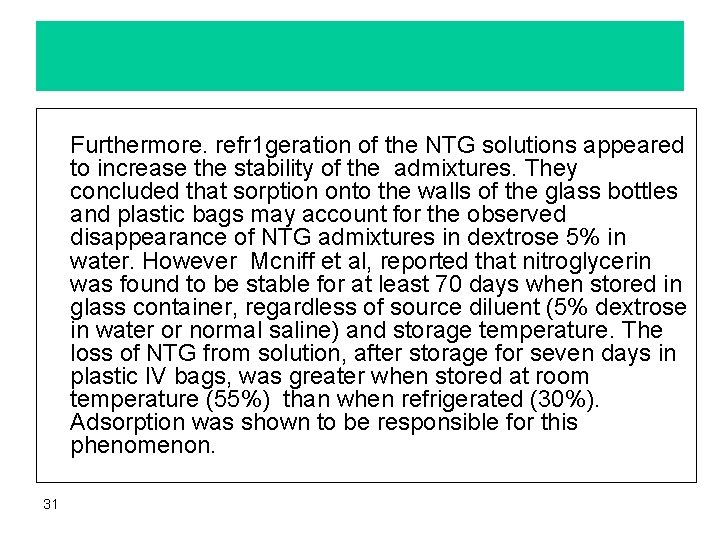 Furthermore. refr1geration of the NTG solutions appeared to increase the stability of the admixtures. They concluded that sorption onto the walls of the glass bottles and plastic bags may account for the observed disappearance of NTG admixtures in dextrose 5% in water. However Mcniff et al, reported that nitroglycerin was found to be stable for at least 70 days when stored in glass container, regardless of source diluent (5% dextrose in water or normal saline) and storage temperature. The loss of NTG from solution, after storage for seven days in plastic IV bags, was greater when stored at room temperature (55%) than when refrigerated (30%). Adsorption was shown to be responsible for this phenomenon.

31